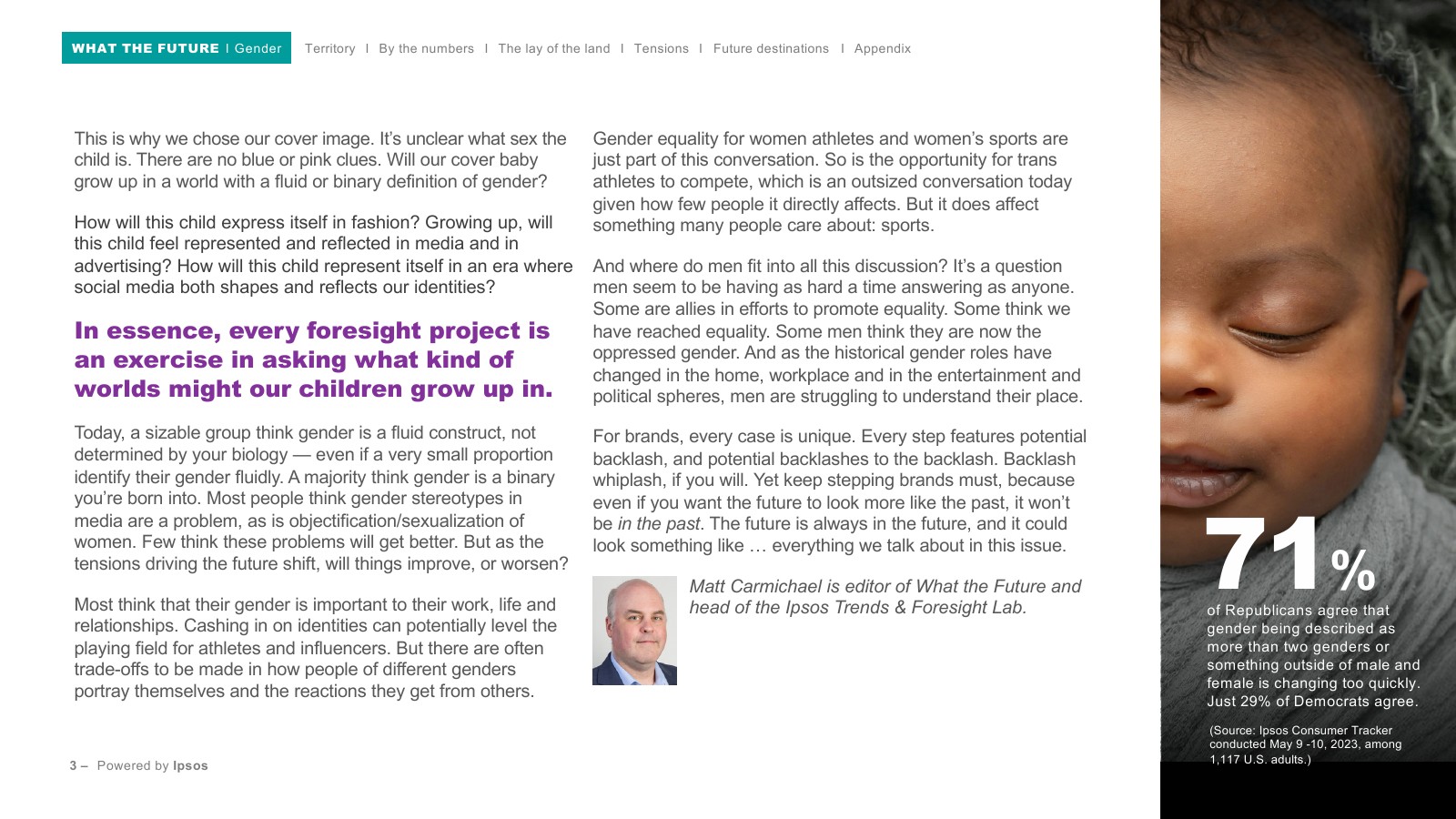 WHAT THE FUTURE I Gender   Territory I By the numbers I The lay of the land I Tensions I Future destinations I Appendix

This is why we chose our cover image. It's unclear what sex the child is. There are no blue or pink clues. Will our cover baby grow up in a world with a fluid or binary definition of gender?

How will this child express itself in fashion? Growing up, will this child feel represented and reflected in media and in advertising? How will this child represent itself in an era where social media both shapes and reflects our identities?

In essence, every foresight project is an exercise in asking what kind of worlds might our children grow up in.

Today, a sizable group think gender is a fluid construct, not determined by your biology — even if a very small proportion identify their gender fluidly. A majority think gender is a binary you're born into. Most people think gender stereotypes in media are a problem, as is objectification/sexualization of women. Few think these problems will get better. But as the tensions driving the future shift, will things improve, or worsen?

Most think that their gender is important to their work, life and relationships. Cashing in on identities can potentially level the playing field for athletes and influencers. But there are often trade-offs to be made in how people of different genders portray themselves and the reactions they get from others.

Gender equality for women athletes and women's sports are just part of this conversation. So is the opportunity for trans athletes to compete, which is an outsized conversation today given how few people it directly affects. But it does affect something many people care about: sports.

And where do men fit into all this discussion? It's a question men seem to be having as hard a time answering as anyone. Some are allies in efforts to promote equality. Some think we have reached equality. Some men think they are now the oppressed gender. And as the historical gender roles have changed in the home, workplace and in the entertainment and political spheres, men are struggling to understand their place.

For brands, every case is unique. Every step features potential backlash, and potential backlashes to the backlash. Backlash whiplash, if you will. Yet keep stepping brands must, because even if you want the future to look more like the past, it won't be in the past. The future is always in the future, and it could look something like … everything we talk about in this issue.

Matt Carmichael is editor of What the Future and head of the Ipsos Trends & Foresight Lab.

71%
of Republicans agree that gender being described as more than two genders or something outside of male and female is changing too quickly. Just 29% of Democrats agree.

(Source: Ipsos Consumer Tracker conducted May 9 -10, 2023, among 1,117 U.S. adults.)

3 – Powered by Ipsos